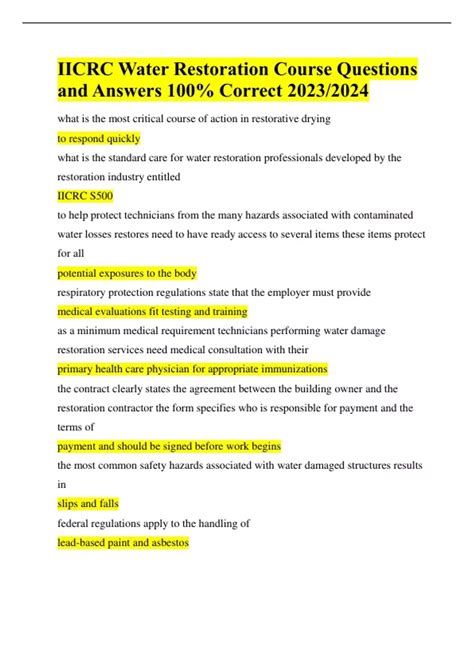 IICRC Water Restoration Course Questions and Answers 100% Correct 2023/2024

what is the most critical course of action in restorative drying

to respond quickly

what is the standard care for water restoration professionals developed by the restoration industry entitled

IICRC S500

to help protect technicians from the many hazards associated with contaminated water losses restores need to have ready access to several items these items protect for all

potential exposures to the body

respiratory protection regulations state that the employer must provide

medical evaluations fit testing and training

as a minimum medical requirement technicians performing water damage restoration services need medical consultation with their

primary health care physician for appropriate immunizations

the contract clearly states the agreement between the building owner and the restoration contractor the form specifies who is responsible for payment and the terms of

payment and should be signed before work begins

the most common safety hazards associated with water damaged structures results in

slips and falls

federal regulations apply to the handling of

lead-based paint and asbestos